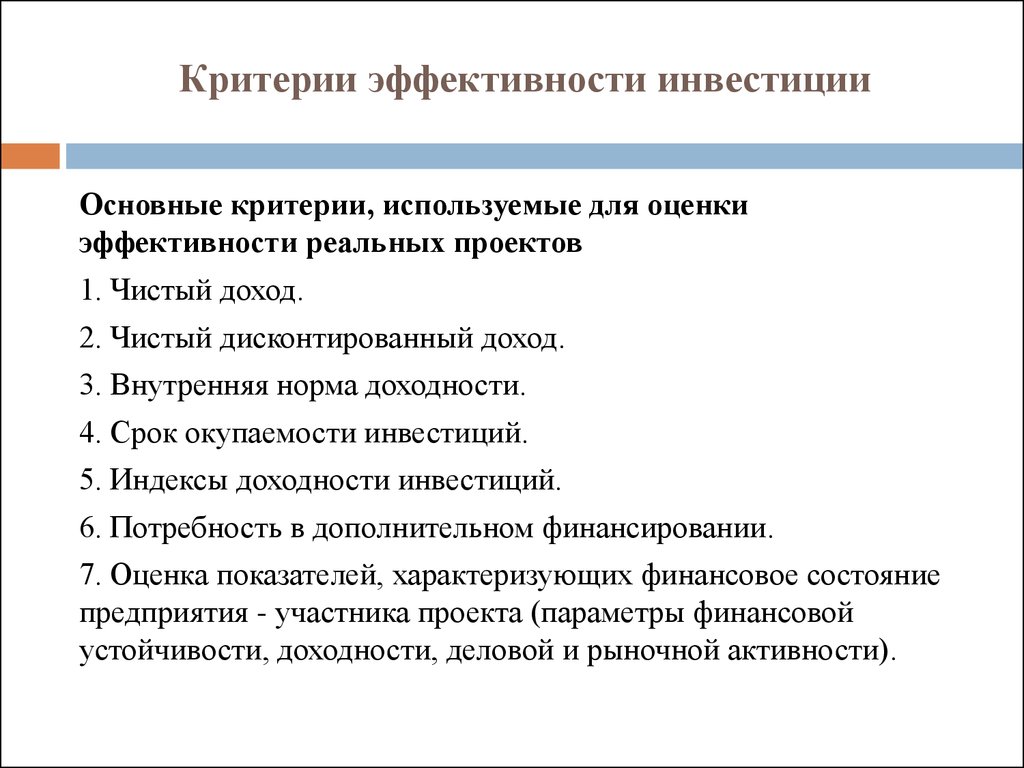 Критерии эффективности инвестиции

Основные критерии, используемые для оценки эффективности реальных проектов

1. Чистый доход.

2. Чистый дисконтированный доход.

3. Внутренняя норма доходности.

4. Срок окупаемости инвестиций.

5. Индексы доходности инвестиций.

6. Потребность в дополнительном финансировании.

7. Оценка показателей, характеризующих финансовое состояние предприятия - участника проекта (параметры финансовой устойчивости, доходности, деловой и рыночной активности).